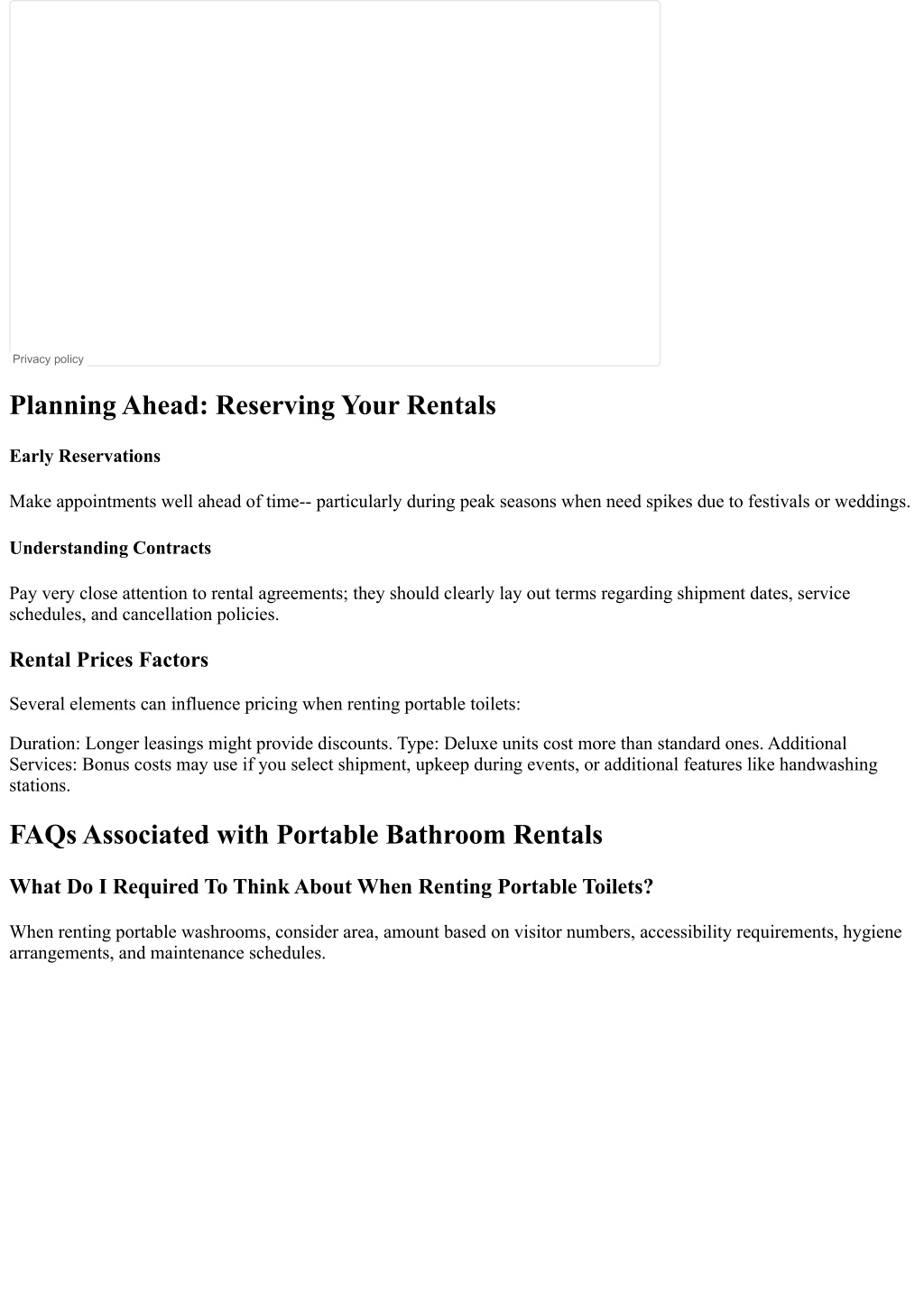 Privacy policy

Planning Ahead: Reserving Your Rentals

Early Reservations

Make appointments well ahead of time-- particularly during peak seasons when need spikes due to festivals or weddings.

Understanding Contracts

Pay very close attention to rental agreements; they should clearly lay out terms regarding shipment dates, service schedules, and cancellation policies.

Rental Prices Factors

Several elements can influence pricing when renting portable toilets:

Duration: Longer leasings might provide discounts. Type: Deluxe units cost more than standard ones. Additional Services: Bonus costs may use if you select shipment, upkeep during events, or additional features like handwashing stations.

FAQs Associated with Portable Bathroom Rentals

What Do I Required To Think About When Renting Portable Toilets?

When renting portable washrooms, consider area, amount based on visitor numbers, accessibility requirements, hygiene arrangements, and maintenance schedules.